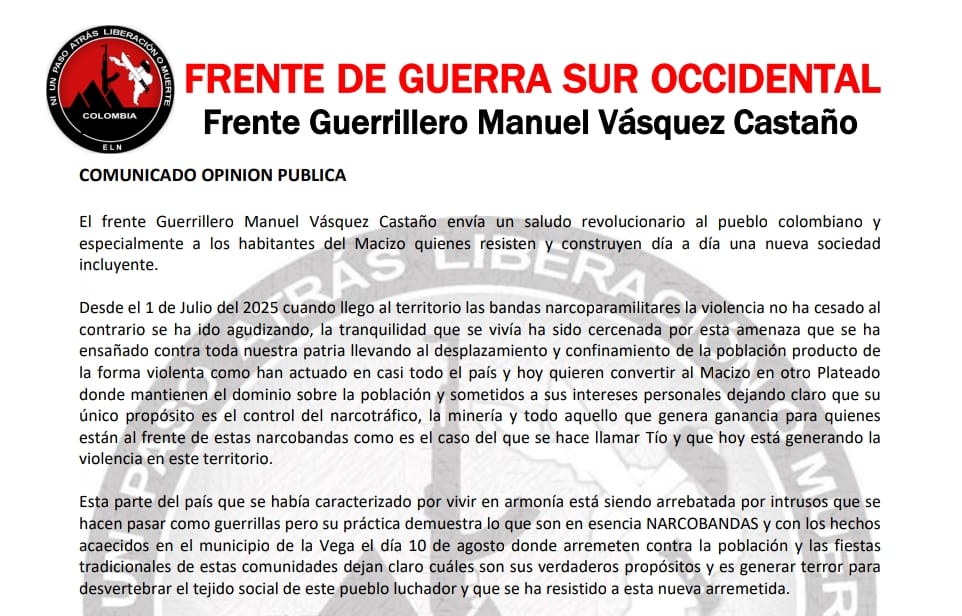 NI UN PASO ATRÁS LIBERACIÓN O MUERTE
COLOMBIA
ELN

FRENTE DE GUERRA SUR OCCIDENTAL
Frente Guerrillero Manuel Vásquez Castaño

COMUNICADO OPINION PUBLICA

El frente Guerrillero Manuel Vásquez Castaño envía un saludo revolucionario al pueblo colombiano y especialmente a los habitantes del Macizo quienes resisten y construyen día a día una nueva sociedad incluyente.

Desde el 1 de Julio del 2025 cuando llego al territorio las bandas narcoparamilitares la violencia no ha cesado al contrario se ha ido agudizando, la tranquilidad que se vivía ha sido cercenada por esta amenaza que se ha ensañado contra toda nuestra patria llevando al desplazamiento y confinamiento de la población producto de la forma violenta como han actuado en casi todo el país y hoy quieren convertir al Macizo en otro Plateado donde mantienen el dominio sobre la población y sometidos a sus intereses personales dejando claro que su único propósito es el control del narcotráfico, la minería y todo aquello que genera ganancia para quienes están al frente de estas narcobandas como es el caso del que se hace llamar Tío y que hoy está generando la violencia en este territorio.

Esta parte del país que se había caracterizado por vivir en armonía está siendo arrebatada por intrusos que se hacen pasar como guerrillas pero su práctica demuestra lo que son en esencia NARCOBANDAS y con los hechos acaecidos en el municipio de la Vega el día 10 de agosto donde arremeten contra la población y las fiestas tradicionales de estas comunidades dejan claro cuáles son sus verdaderos propósitos y es generar terror para desvertebrar el tejido social de este pueblo luchador y que se ha resistido a esta nueva arremetida.